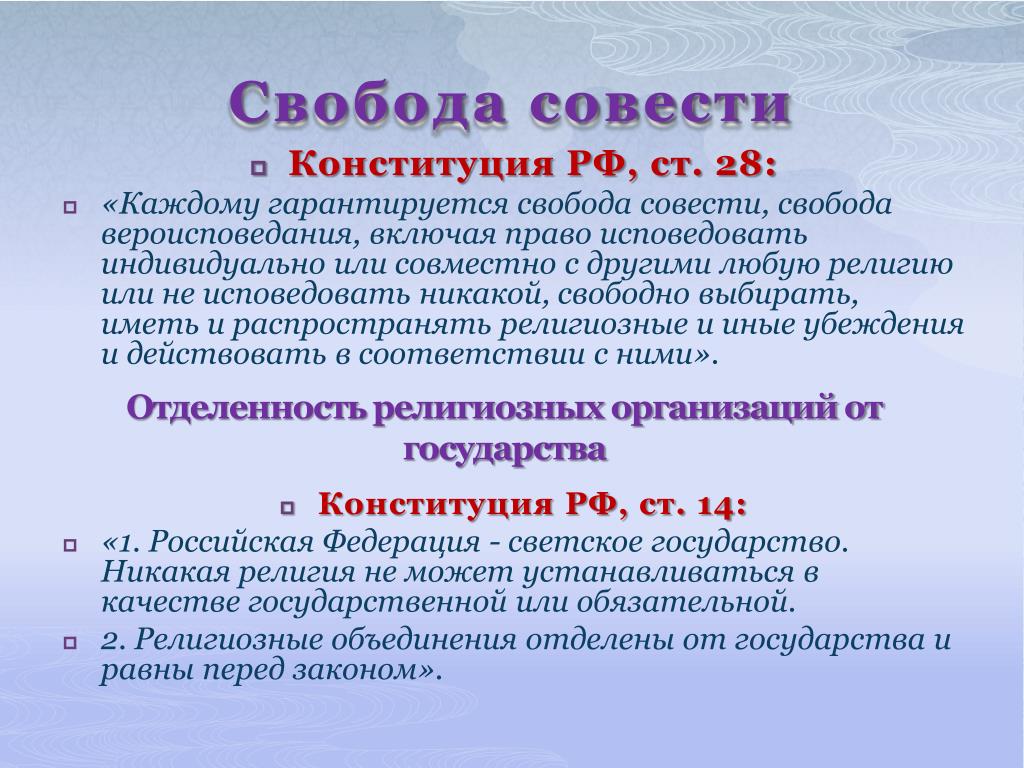 Свобода совести

Конституция РФ, ст. 28:

«Каждому гарантируется свобода совести, свобода вероисповедания, включая право исповедовать индивидуально или совместно с другими любую религию или не исповедовать никакой, свободно выбирать, иметь и распространять религиозные и иные убеждения и действовать в соответствии с ними».

Отделенность религиозных организаций от государства

Конституция РФ, ст. 14:

«1. Российская Федерация - светское государство. Никакая религия не может устанавливаться в качестве государственной или обязательной.

2. Религиозные объединения отделены от государства и равны перед законом».